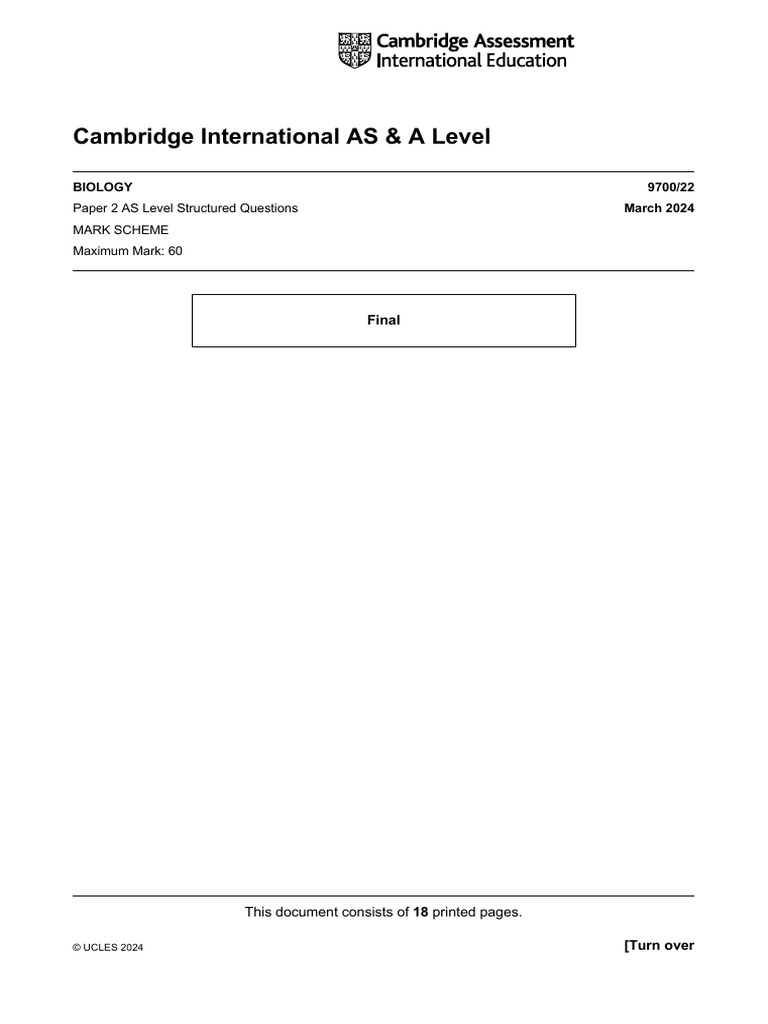 Cambridge Assessment International Education

Cambridge International AS & A Level

BIOLOGY
9700/22

Paper 2 AS Level Structured Questions
March 2024

MARK SCHEME

Maximum Mark: 60

Final

This document consists of 18 printed pages.

© UCLES 2024

[Turn over